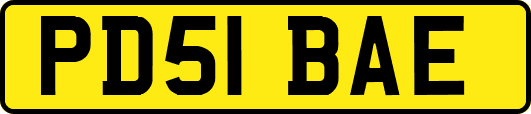 PD51 BAE